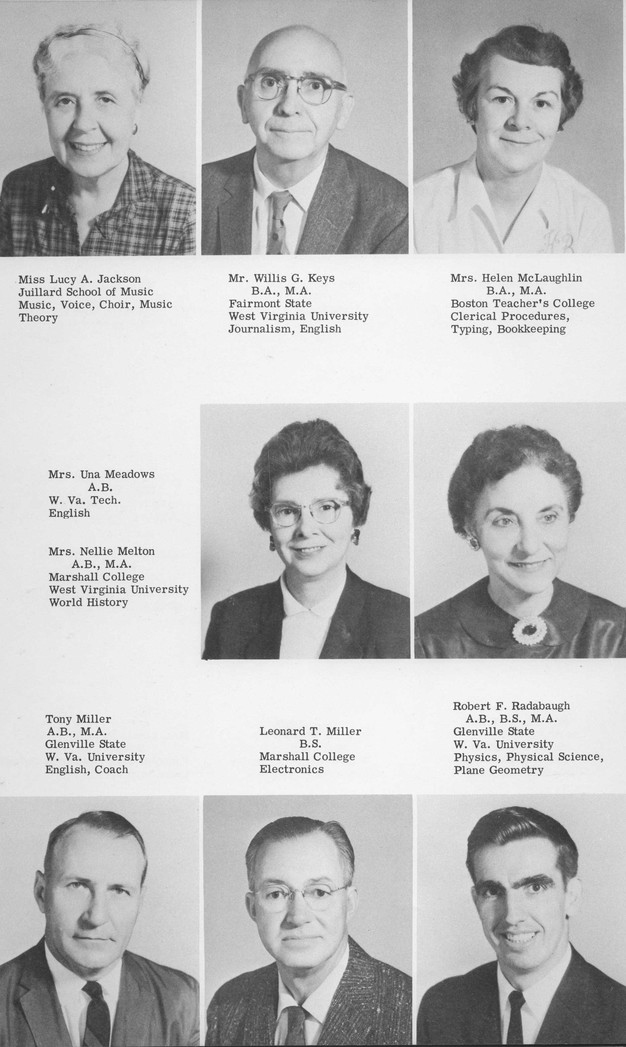 Miss Lucy A. Jackson
Juillard School of Music
Music, Voice, Choir, Music Theory

Mr. Willis G. Keys
B.A., M.A.
Fairmont State
West Virginia University
Journalism, English

Mrs. Helen McLaughlin
B.A., M.A.
Boston Teacher's College
Clerical Procedures, Typing, Bookkeeping

Mrs. Una Meadows
A.B.
W. Va. Tech.
English

Mrs. Nellie Melton
A.B., M.A.
Marshall College
West Virginia University
World History

Tony Miller
A.B., M.A.
Glenville State
W. Va. University
English, Coach

Leonard T. Miller
B.S.
Marshall College
Electronics

Robert F. Radabaugh
A.B., B.S., M.A.
Glenville State
W. Va. University
Physics, Physical Science, Plane Geometry